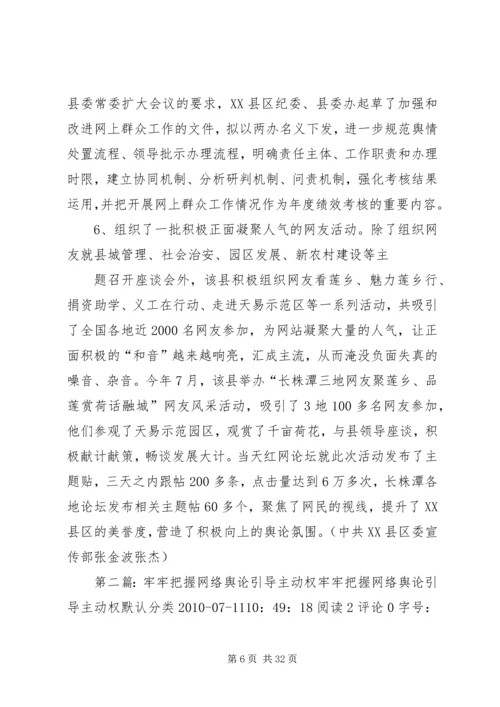 县委常委扩大会议的要求，XX县区纪委、县委办起草了加强和改进网上群众工作的文件，拟以两办名义下发，进一步规范舆情处置流程、领导批示办理流程，明确责任主体、工作职责和办理时限，建立协同机制、分析研判机制、问责机制，强化考核结果运用,并把开展网上群众工作情况作为年度绩效考核的重要内容。

6、组织了一批积极正面凝聚人气的网友活动。除了组织网友就县城管理、社会治安、园区发展、新农村建设等主

题召开座谈会外，该县积极组织网友看莲乡、魅力莲乡行、捐资助学、义工在行动、走进天易示范区等一系列活动，共吸引了全国各地近2000名网友参加，为网站凝聚大量的人气，让正面积极的“和音”越来越响亮，汇成主流，从而淹没负面失真的噪音、杂音。今年7月，该县举办“长株潭三地网友聚莲乡、品莲赏荷话融城”网友风采活动，吸引了3地100多名网友参加，他们参观了天易示范园区，观赏了千亩荷花，与县领导座谈，积极献计献策，畅谈发展大计。当天红网论坛就此次活动发布了主题贴，三天之内跟帖200多条，点击量达到6万多次，长株潭各地论坛发布相关主题帖60多个，聚焦了网民的视线，提升了XX县区的美誉度，营造了积极向上的舆论氛围。（中共XX县区委宣传部张金波张杰）

第二篇：牢牢把握网络舆论引导主动权牢牢把握网络舆论引导主动权默认分类2010-07-1110：49：18阅读2评论0字号：

第6页 共32页